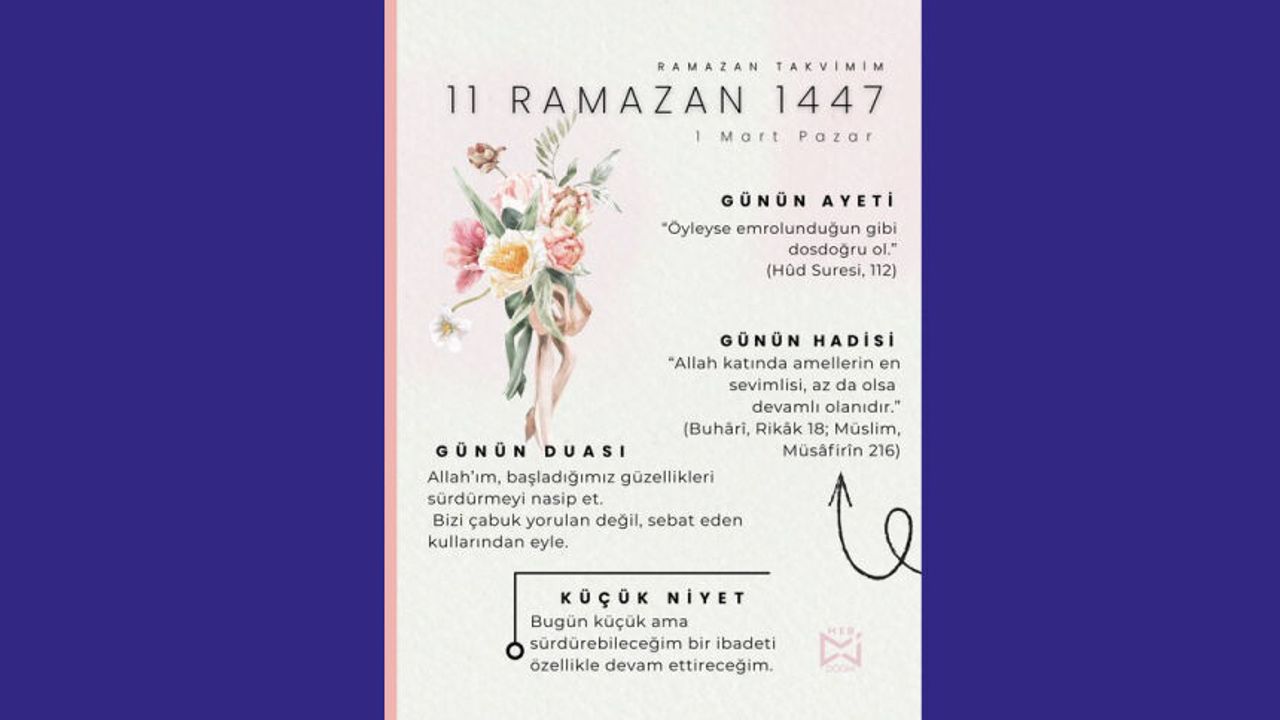 RAMAZAN TAKVİMİM

11 RAMAZAN 1447

1 Mart Pazar

GÜNÜN AYETİ

"Öyleyse emrolunduğun gibi dosdoğru ol."
(Hûd Suresi, 112)

GÜNÜN HADİSİ

"Allah katında amellerin en sevimlisi, az da olsa devamlı olanıdır."
(Buhârî, Rikâk 18; Müslim, Müsâfirîn 216)

GÜNÜN DUASI

Allah'ım, başladığımız güzellikleri sürdürmeyi nasip et.
Bizi çabuk yorulan değil, sebat eden kullarından eyle.

KÜÇÜK NİYET

Bugün küçük ama sürdürebileceğim bir ibadeti özellikle devam ettireceğim.